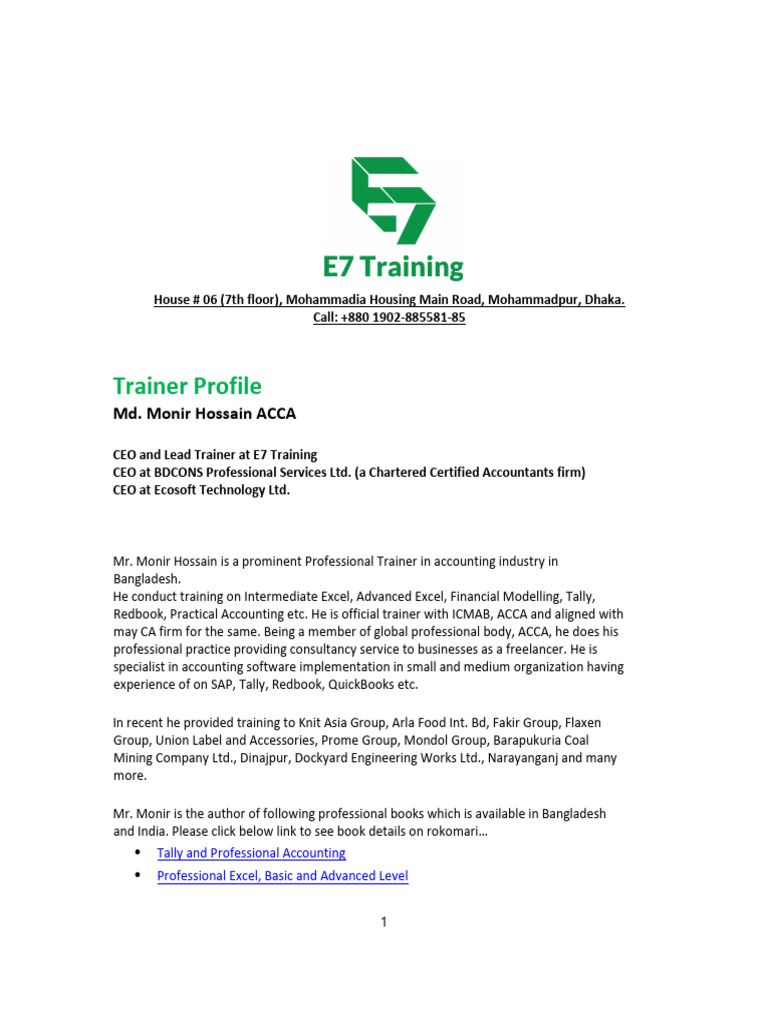 E7 Training

House # 06 (7th floor), Mohammadia Housing Main Road, Mohammadpur, Dhaka.
Call: +880 1902-885581-85

Trainer Profile

Md. Monir Hossain ACCA

CEO and Lead Trainer at E7 Training
CEO at BDCONS Professional Services Ltd. (a Chartered Certified Accountants firm)
CEO at Ecosoft Technology Ltd.

Mr. Monir Hossain is a prominent Professional Trainer in accounting industry in Bangladesh.
He conduct training on Intermediate Excel, Advanced Excel, Financial Modelling, Tally, Redbook, Practical Accounting etc. He is official trainer with ICMAB, ACCA and aligned with may CA firm for the same. Being a member of global professional body, ACCA, he does his professional practice providing consultancy service to businesses as a freelancer. He is specialist in accounting software implementation in small and medium organization having experience of on SAP, Tally, Redbook, QuickBooks etc.

In recent he provided training to Knit Asia Group, Arla Food Int. Bd, Fakir Group, Flaxen Group, Union Label and Accessories, Prome Group, Mondol Group, Barapukuria Coal Mining Company Ltd., Dinajpur, Dockyard Engineering Works Ltd., Narayanganj and many more.

Mr. Monir is the author of following professional books which is available in Bangladesh and India. Please click below link to see book details on rokomari…

• Tally and Professional Accounting
• Professional Excel, Basic and Advanced Level

1